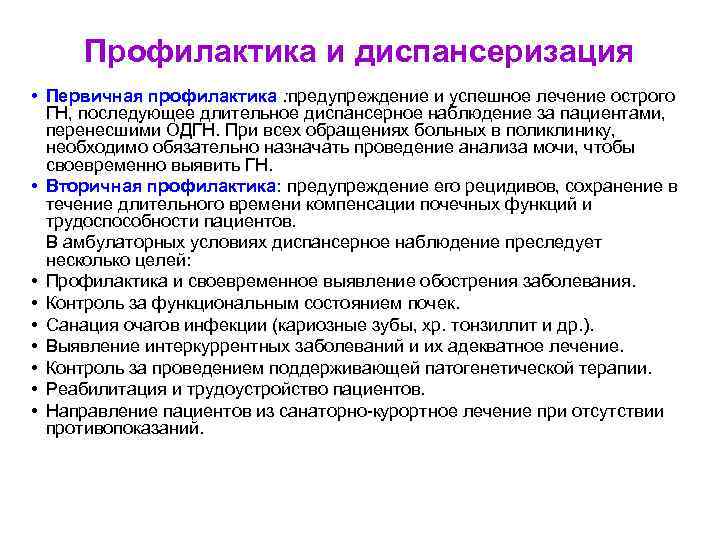 Профилактика и диспансеризация

• Первичная профилактика :предупреждение и успешное лечение острого ГН, последующее длительное диспансерное наблюдение за пациентами, перенесшими ОДГН. При всех обращениях больных в поликлинику, необходимо обязательно назначать проведение анализа мочи, чтобы своевременно выявить ГН.
• Вторичная профилактика: предупреждение его рецидивов, сохранение в течение длительного времени компенсации почечных функций и трудоспособности пациентов.
В амбулаторных условиях диспансерное наблюдение преследует несколько целей:
• Профилактика и своевременное выявление обострения заболевания.
• Контроль за функциональным состоянием почек.
• Санация очагов инфекции (кариозные зубы, хр. тонзиллит и др.).
• Выявление интеркуррентных заболеваний и их адекватное лечение.
• Контроль за проведением поддерживающей патогенетической терапии.
• Реабилитация и трудоустройство пациентов.
• Направление пациентов из санаторно-курортное лечение при отсутствии противопоказаний.